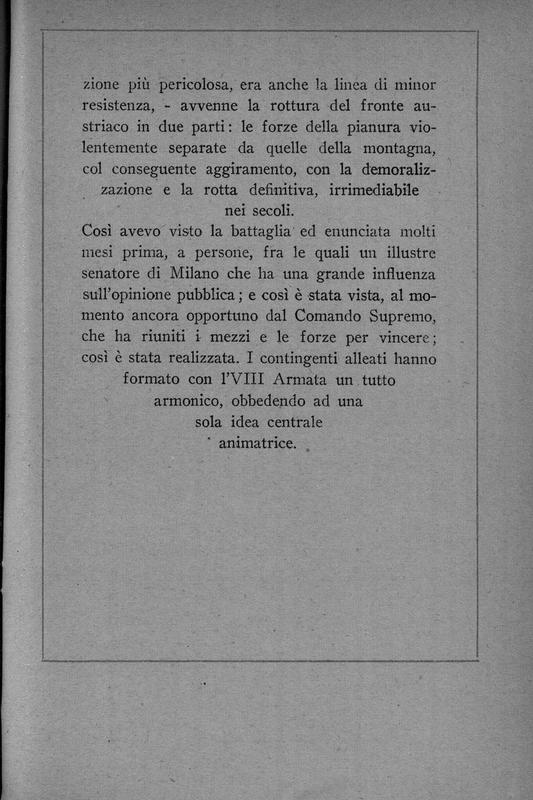 zione più pericolosa, era anche la linea di minor resistenza, - avvenne la rottura del fronte austriaco in due parti: le forze della pianura violentemente separate da quelle della montagna, col conseguente aggiramento, con la demoralizzazione e la rotta definitiva, irrimediabile nei secoli.

Così avevo visto la battaglia ed enunciata molti mesi prima, a persone, fra le quali un illustre senatore di Milano che ha una grande influenza sull'opinione pubblica; e così è stata vista, al momento ancora opportuno dal Comando Supremo, che ha riuniti i mezzi e le forze per vincere; così è stata realizzata. I contingenti alleati hanno formato con l'VIII Armata un tutto armonico, obbedendo ad una sola idea centrale animatrice.